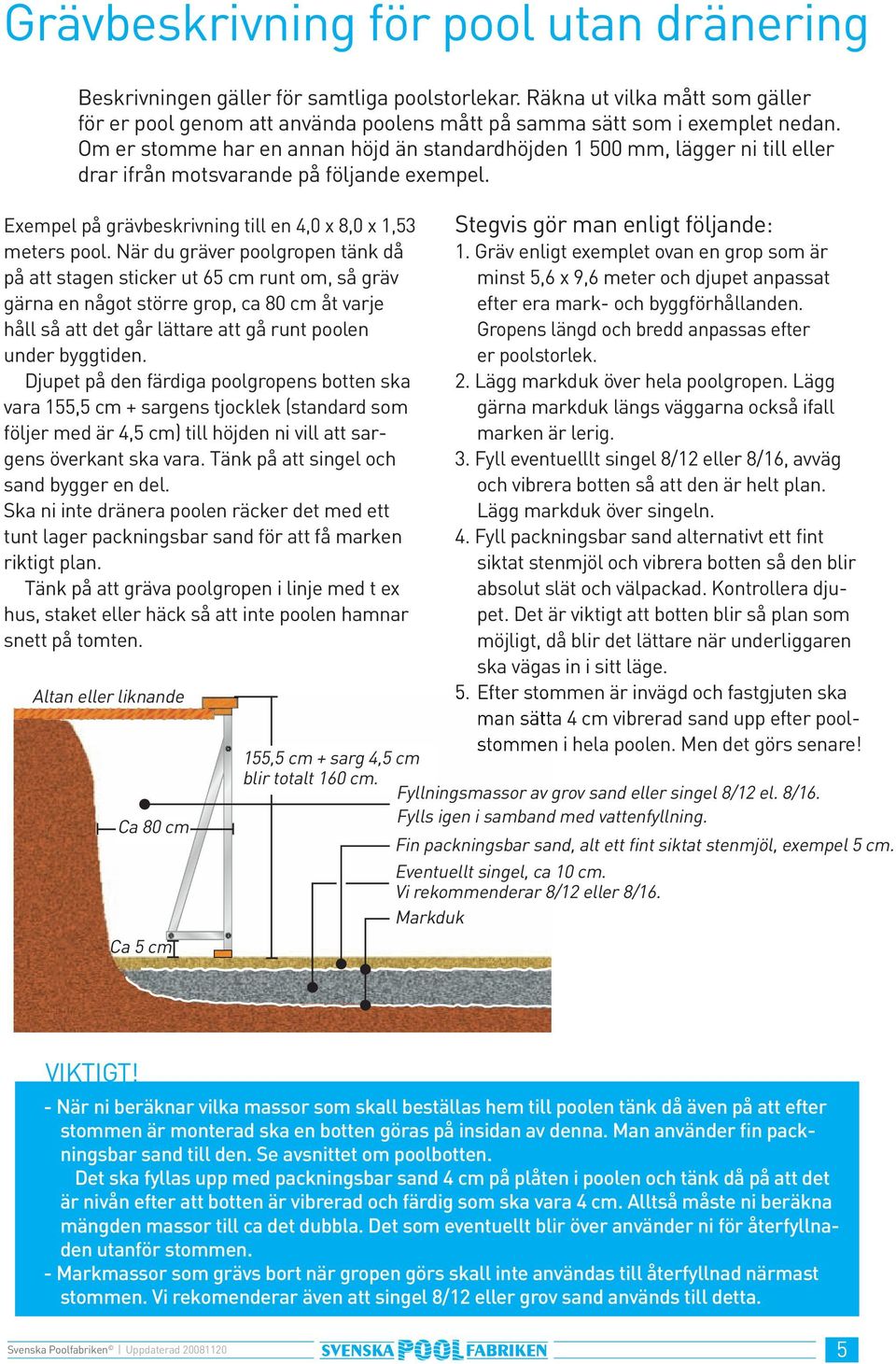 Grävbeskrivning för pool utan dränering

Beskrivningen gäller för samtliga poolstorlekar. Räkna ut vilka mått som gäller för er pool genom att använda poolens mått på samma sätt som i exemplet nedan. Om er stomme har en annan höjd än standardhöjden 1 500 mm, lägger ni till eller drar ifrån motsvarande på följande exempel.

Exempel på grävbeskrivning till en 4,0 x 8,0 x 1,53 meters pool. När du gräver poolgropen tänk då på att stagen sticker ut 65 cm runt om, så gräv gärna en något större grop, ca 80 cm åt varje håll så att det går lättare att gå runt poolen under byggtiden.

Djupet på den färdiga poolgropens botten ska vara 155,5 cm + sargens tjocklek (standard som följer med är 4,5 cm) till höjden ni vill att sargens överkant ska vara. Tänk på att singel och sand bygger en del.
Ska ni inte dränera poolen räcker det med ett tunt lager packningsbar sand för att få marken riktigt plan.

Tänk på att gräva poolgropen i linje med t ex hus, staket eller häck så att inte poolen hamnar snett på tomten.

Stegvis gör man enligt följande:
1. Gräv enligt exemplet ovan en grop som är minst 5,6 x 9,6 meter och djupet anpassat efter era mark- och byggförhållanden. Gropens längd och bredd anpassas efter er poolstorlek.
2. Lägg markduk över hela poolgropen. Lägg gärna markduk längs väggarna också ifall marken är lerig.
3. Fyll eventuelllt singel 8/12 eller 8/16, avväg och vibrera botten så att den är helt plan. Lägg markduk över singeln.
4. Fyll packningsbar sand alternativt ett fint siktat stenmjöl och vibrera botten så den blir absolut slät och välpackad. Kontrollera djupet. Det är viktigt att botten blir så plan som möjligt, då blir det lättare när underliggaren ska vägas in i sitt läge.
5. Efter stommen är invägd och fastgjuten ska man sätta 4 cm vibrerad sand upp efter poolstommen i hela poolen. Men det görs senare!

Altan eller liknande
155,5 cm + sarg 4,5 cm blir totalt 160 cm.
Ca 80 cm
Ca 5 cm
Fyllningsmassor av grov sand eller singel 8/12 el. 8/16. Fylls igen i samband med vattenfyllning.
Fin packningsbar sand, alt ett fint siktat stenmjöl, exempel 5 cm.
Eventuellt singel, ca 10 cm. Vi rekommenderar 8/12 eller 8/16.
Markduk

VIKTIGT!
- När ni beräknar vilka massor som skall beställas hem till poolen tänk då även på att efter stommen är monterad ska en botten göras på insidan av denna. Man använder fin packningsbar sand till den. Se avsnittet om poolbotten.
Det ska fyllas upp med packningsbar sand 4 cm på plåten i poolen och tänk då på att det är nivån efter att botten är vibrerad och färdig som ska vara 4 cm. Alltså måste ni beräkna mängden massor till ca det dubbla. Det som eventuellt blir över använder ni för återfyllnaden utanför stommen.
- Markmassor som grävs bort när gropen görs skall inte användas till återfyllnad närmast stommen. Vi rekomenderar även att singel 8/12 eller grov sand används till detta.

Svenska Poolfabriken® | Uppdaterad 20081120
SVENSKA POOL FABRIKEN
5